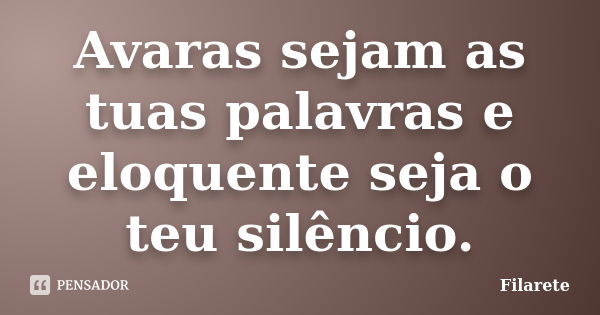 Avaras sejam as tuas palavras e eloquente seja o teu silêncio.

PENSADOR

Filarete